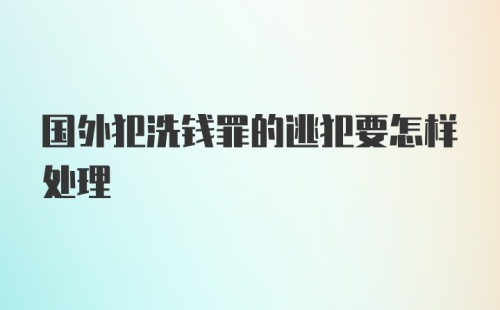 国外犯洗钱罪的逃犯要怎样处理